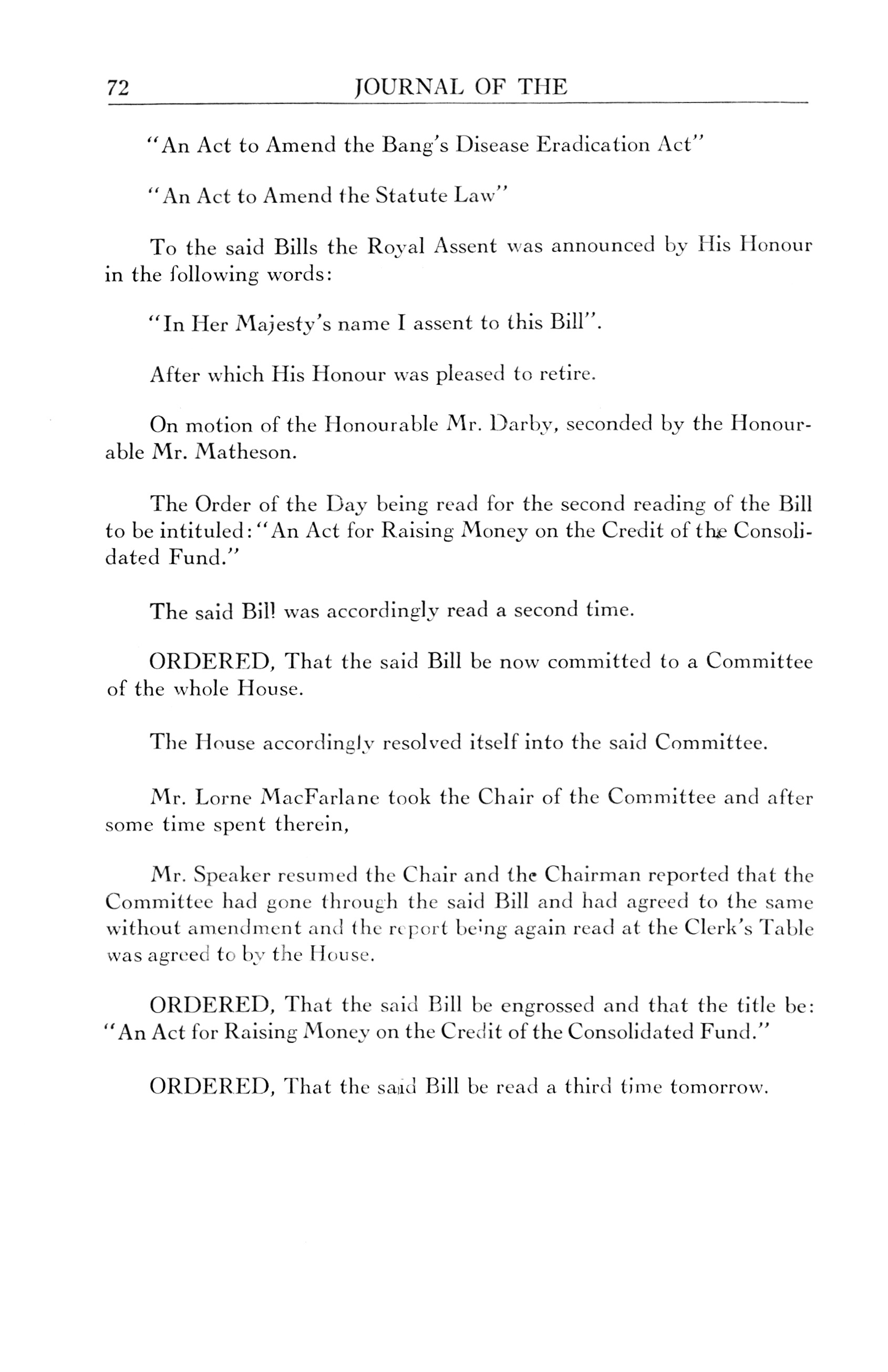 72 JOURNAL OF THE

"An Act to Amend the Bang's Disease Eradication Act"

"An Act to Amend the Statute Law"

To the said Bills the Royal Assent was announced by His Honour in the following words:

"In Her Majesty's name I assent to this Bill".

After which His Honour was pleased to retire.

On motion of the Honourable Mr. Darby, seconded by the Honourable Mr. Matheson.

The Order of the Day being read for the second reading of the Bill to be intituled: "An Act for Raising Money on the Credit of the Consolidated Fund."

The said Bill was accordingly read a second time.

ORDERED, That the said Bill be now committed to a Committee of the whole House.

The House accordingly resolved itself into the said Committee.

Mr. Lorne MacFarlane took the Chair of the Committee and after some time spent therein,

Mr. Speaker resumed the Chair and the Chairman reported that the Committee had gone through the said Bill and had agreed to the same without amendment and the report being again read at the Clerk's Table was agreed to by the House.

ORDERED, That the said Bill be engrossed and that the title be: "An Act for Raising Money on the Credit of the Consolidated Fund."

ORDERED, That the said Bill be read a third time tomorrow.